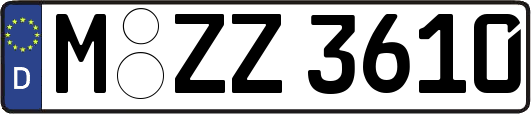 D
M ZZ 3610